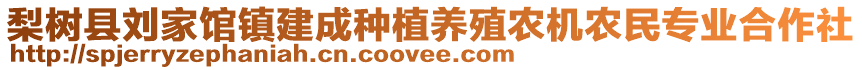 梨树县刘家馆镇建成种植养殖农机农民专业合作社
http://spjerryzephaniah.cn.coovee.com